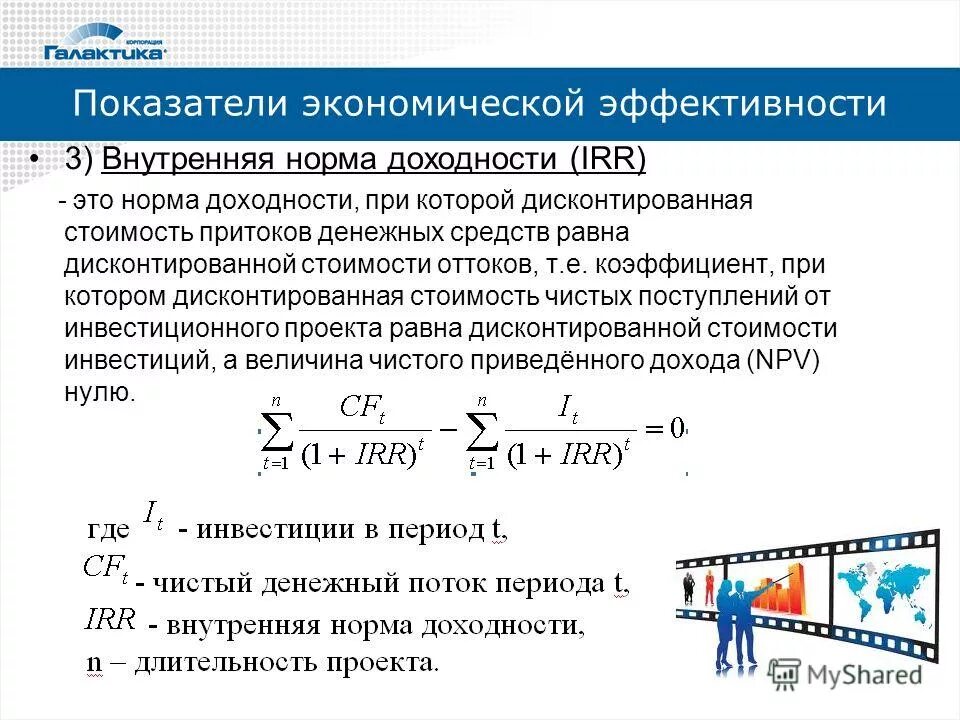 КОРПОРАЦИЯ Галактика

Показатели экономической эффективности

• 3) Внутренняя норма доходности (IRR)

- это норма доходности, при которой дисконтированная стоимость притоков денежных средств равна дисконтированной стоимости оттоков, т.е. коэффициент, при котором дисконтированная стоимость чистых поступлений от инвестиционного проекта равна дисконтированной стоимости инвестиций, а величина чистого приведённого дохода (NPV) нулю.

$\sum_{t=1}^{n} \frac{CF_t}{(1+IRR)^t} - \sum_{t=1}^{n} \frac{I_t}{(1+IRR)^t} = 0$

где $I_t$ - инвестиции в период t,

$CF_t$ - чистый денежный поток периода t,

$IRR$ - внутренняя норма доходности,

n – длительность проекта.

MyShared